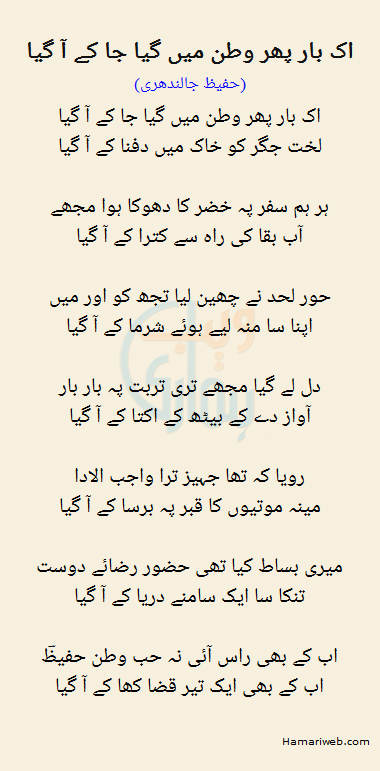 اک بار پھر وطن میں گیا جا کے آ گیا
(حفیظ جالندھری)

اک بار پھر وطن میں گیا جا کے آ گیا
لخت جگر کو خاک میں دفنا کے آ گیا

ہر ہم سفر پہ خضر کا دھوکا ہوا مجھے
آب بقا کی راہ سے کترا کے آ گیا

حور لحد نے چھین لیا تجھ کو اور میں
اپنا سا منہ لیے ہوئے شرما کے آ گیا

دل لے گیا مجھے تری تربت پہ بار بار
آواز دے کے بیٹھ کے اکتا کے آ گیا

رویا کہ تھا جہیز ترا واجب الادا
مینہ موتیوں کا قبر پہ برسا کے آ گیا

میری بساط کیا تھی حضور رضائے دوست
تنکا سا ایک سامنے دریا کے آ گیا

اب کے بھی راس آئی نہ حب وطن حفیظؔ
اب کے بھی ایک تیر قضا کھا کے آ گیا

Hamariweb.com